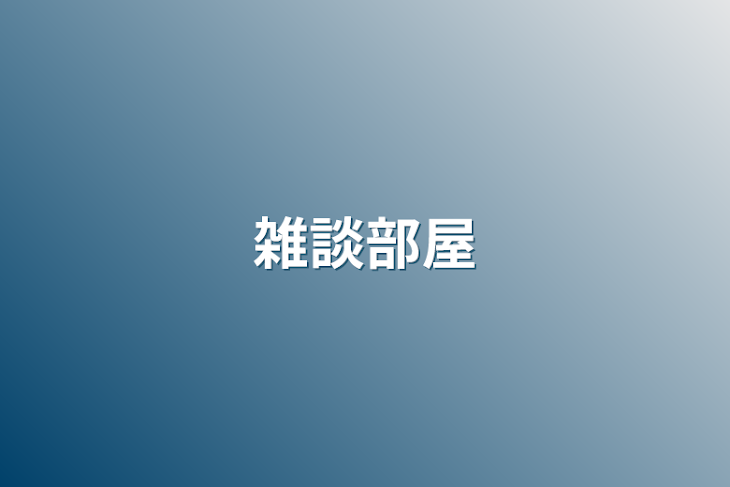 雑談部屋